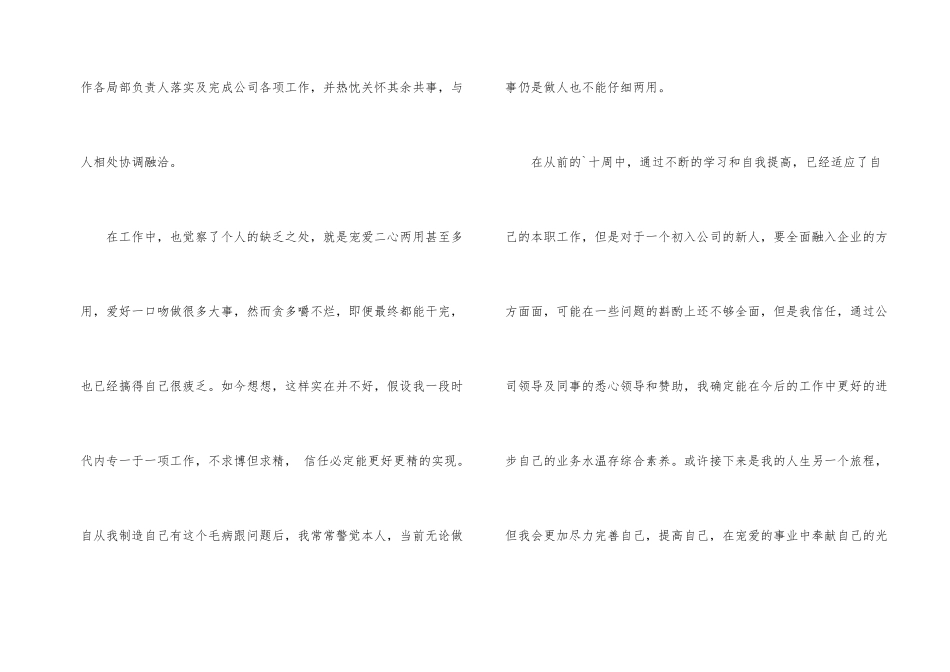 作各局部负责人落实及完成公司各项工作，并热忱关怀其余共事，与人相处协调融洽。

在工作中，也觉察了个人的缺乏之处，就是宠爱二心两用甚至多用，爱好一口吻做很多大事，然而贪多嚼不烂，即便最终都能干完，也已经搞得自己很疲乏。如今想想，这样实在并不好，假设我一段时代内专一于一项工作，不求博但求精， 信任必定能更好更精的实现。自从我制造自己有这个毛病跟问题后，我常常警觉本人，当前无论做事仍是做人也不能仔细两用。

在从前的`十周中，通过不断的学习和自我提高，已经适应了自己的本职工作，但是对于一个初入公司的新人，要全面融入企业的方方面面，可能在一些问题的斟酌上还不够全面，但是我信任，通过公司领导及同事的悉心领导和赞助，我确定能在今后的工作中更好的进步自己的业务水温存综合素养。或许接下来是我的人生另一个旅程，但我会更加尽力完善自己，提高自己，在宠爱的事业中奉献自己的光